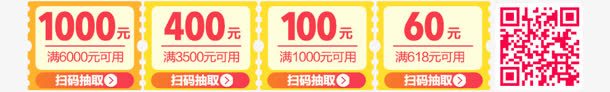 1000元
满6000元可用
扫码抽取

400元
满3500元可用
扫码抽取

100元
满1000元可用
扫码抽取

60元
满618元可用
扫码抽取